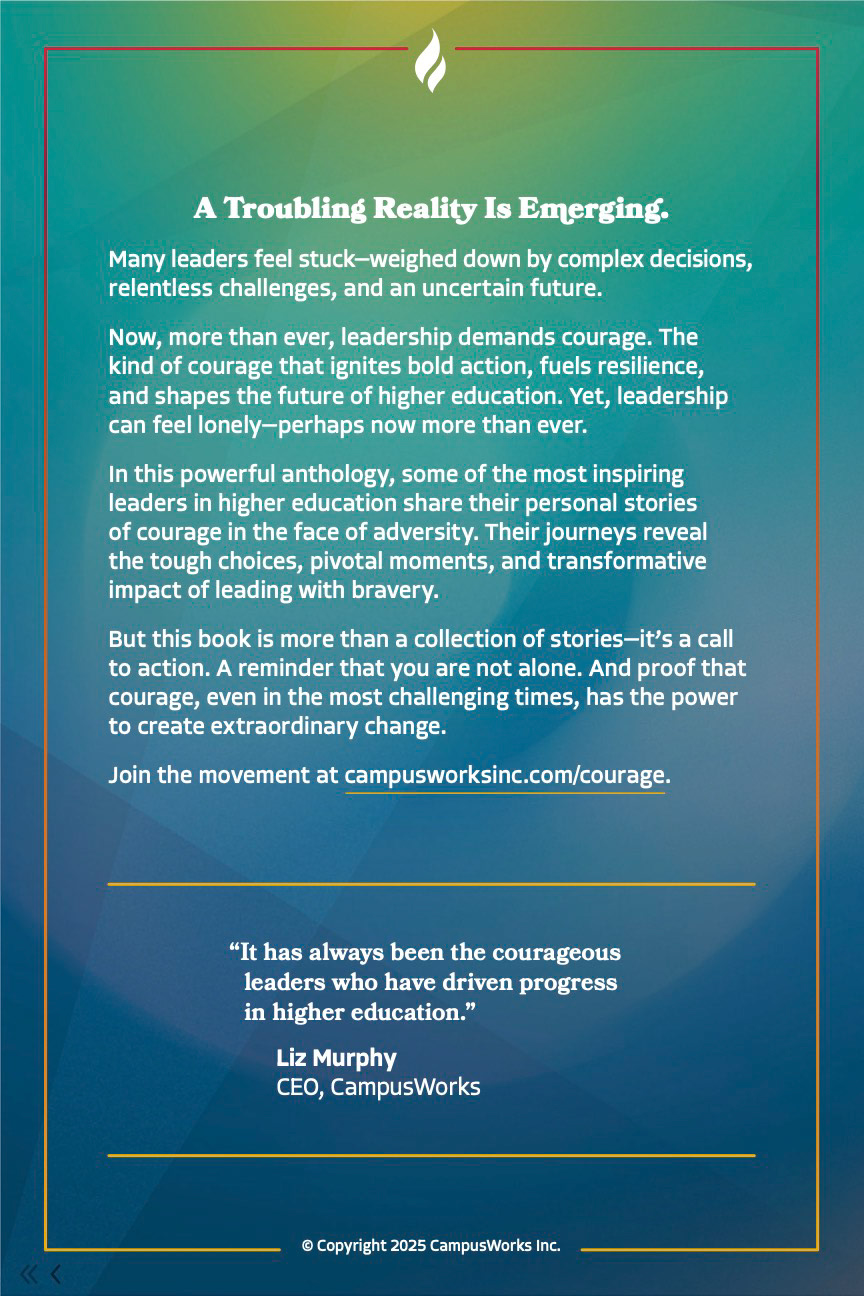 A Troubling Reality Is Emerging.

Many leaders feel stuck—weighed down by complex decisions, relentless challenges, and an uncertain future.

Now, more than ever, leadership demands courage. The kind of courage that ignites bold action, fuels resilience, and shapes the future of higher education. Yet, leadership can feel lonely—perhaps now more than ever.

In this powerful anthology, some of the most inspiring leaders in higher education share their personal stories of courage in the face of adversity. Their journeys reveal the tough choices, pivotal moments, and transformative impact of leading with bravery.

But this book is more than a collection of stories—it's a call to action. A reminder that you are not alone. And proof that courage, even in the most challenging times, has the power to create extraordinary change.

Join the movement at campusworksinc.com/courage.

"It has always been the courageous leaders who have driven progress in higher education."

Liz Murphy
CEO, CampusWorks

© Copyright 2025 CampusWorks Inc.